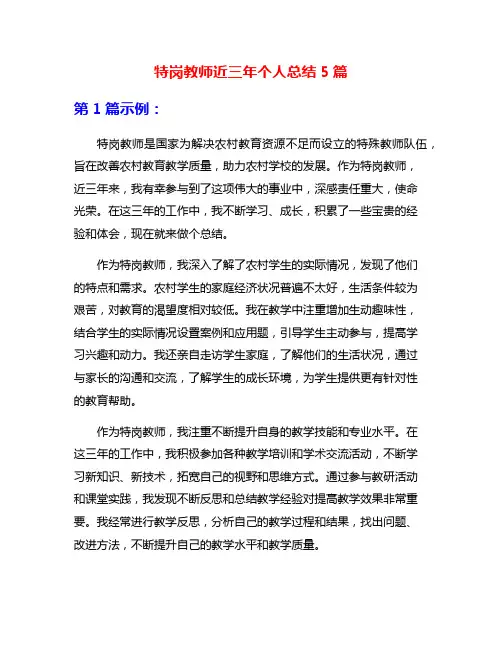 特岗教师近三年个人总结 5 篇

第 1 篇示例：

特岗教师是国家为解决农村教育资源不足而设立的特殊教师队伍，旨在改善农村教育教学质量，助力农村学校的发展。作为特岗教师，近三年来，我有幸参与到了这项伟大的事业中，深感责任重大，使命光荣。在这三年的工作中，我不断学习、成长，积累了一些宝贵的经验和体会，现在就来做个总结。

作为特岗教师，我深入了解了农村学生的实际情况，发现了他们的特点和需求。农村学生的家庭经济状况普遍不太好，生活条件较为艰苦，对教育的渴望度相对较低。我在教学中注重增加生动趣味性，结合学生的实际情况设置案例和应用题，引导学生主动参与，提高学习兴趣和动力。我还亲自走访学生家庭，了解他们的生活状况，通过与家长的沟通和交流，了解学生的成长环境，为学生提供更有针对性的教育帮助。

作为特岗教师，我注重不断提升自身的教学技能和专业水平。在这三年的工作中，我积极参加各种教学培训和学术交流活动，不断学习新知识、新技术，拓宽自己的视野和思维方式。通过参与教研活动和课堂实践，我发现不断反思和总结教学经验对提高教学效果非常重要。我经常进行教学反思，分析自己的教学过程和结果，找出问题、改进方法，不断提升自己的教学水平和教学质量。